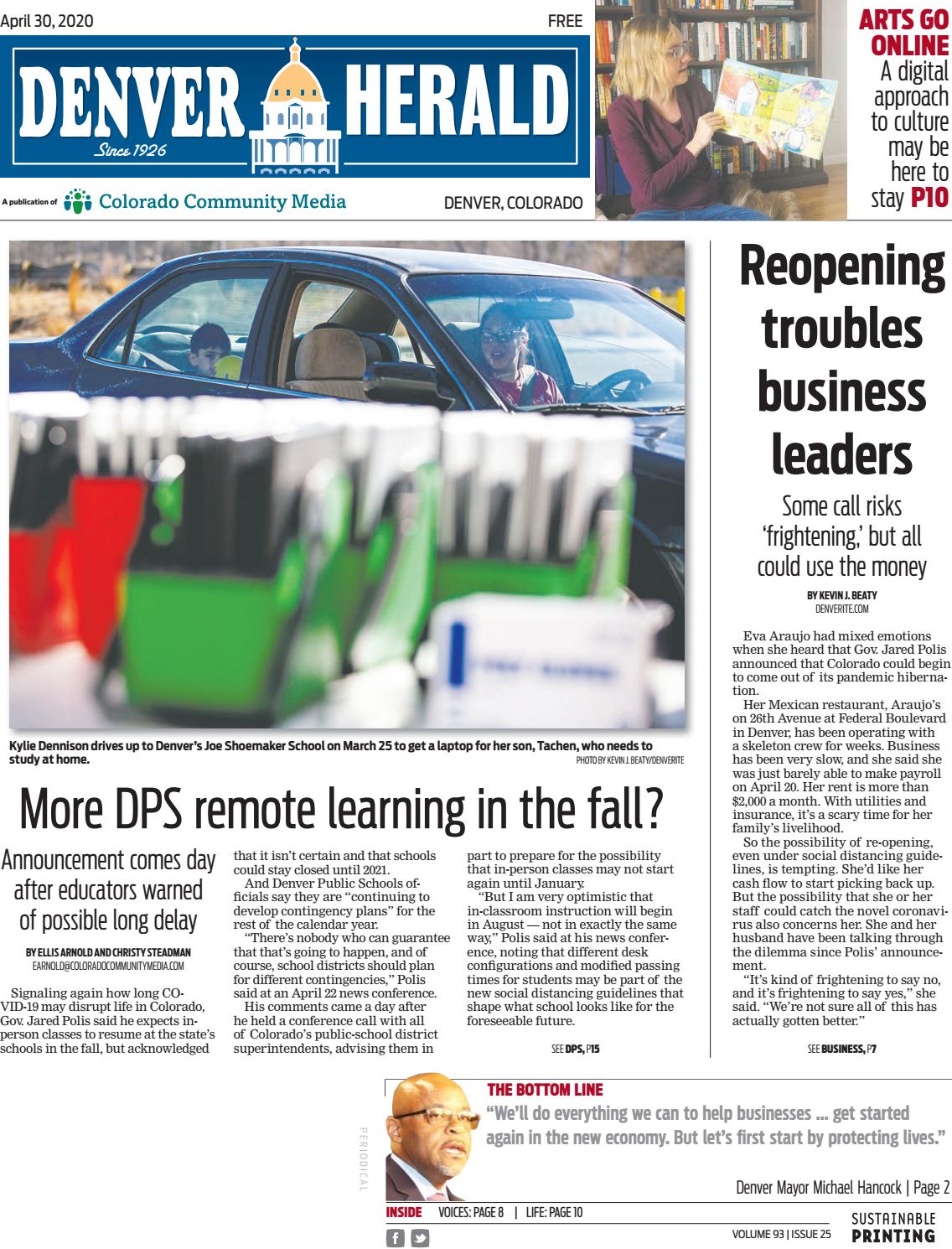 April 30, 2020

FREE

DENVER HERALD

Since 1926

A publication of Colorado Community Media

DENVER, COLORADO

ARTS GO ONLINE
A digital approach to culture may be here to stay P10

Kylie Dennison drives up to Denver's Joe Shoemaker School on March 25 to get a laptop for her son, Tachen, who needs to study at home.
PHOTO BY KEVIN J. BEATY/DENVERITE

More DPS remote learning in the fall?

Announcement comes day after educators warned of possible long delay

BY ELLIS ARNOLD AND CHRISTY STEADMAN
EARNOLD@COLORADOCOMMUNITYMEDIA.COM

Signaling again how long COVID-19 may disrupt life in Colorado, Gov. Jared Polis said he expects in-person classes to resume at the state's schools in the fall, but acknowledged that it isn't certain and that schools could stay closed until 2021.

And Denver Public Schools officials say they are "continuing to develop contingency plans" for the rest of the calendar year.

"There's nobody who can guarantee that that's going to happen, and of course, school districts should plan for different contingencies," Polis said at an April 22 news conference.

His comments came a day after he held a conference call with all of Colorado's public-school district superintendents, advising them in part to prepare for the possibility that in-person classes may not start again until January.

"But I am very optimistic that in-classroom instruction will begin in August — not in exactly the same way," Polis said at his news conference, noting that different desk configurations and modified passing times for students may be part of the new social distancing guidelines that shape what school looks like for the foreseeable future.

SEE DPS, P15

Reopening troubles business leaders

Some call risks 'frightening,' but all could use the money

BY KEVIN J. BEATY
DENVERITE.COM

Eva Araujo had mixed emotions when she heard that Gov. Jared Polis announced that Colorado could begin to come out of its pandemic hibernation.

Her Mexican restaurant, Araujo's on 26th Avenue at Federal Boulevard in Denver, has been operating with a skeleton crew for weeks. Business has been very slow, and she said she was just barely able to make payroll on April 20. Her rent is more than $2,000 a month. With utilities and insurance, it's a scary time for her family's livelihood.

So the possibility of re-opening, even under social distancing guidelines, is tempting. She'd like her cash flow to start picking back up. But the possibility that she or her staff could catch the novel coronavirus also concerns her. She and her husband have been talking through the dilemma since Polis' announcement.

"It's kind of frightening to say no, and it's frightening to say yes," she said. "We're not sure all of this has actually gotten better."

SEE BUSINESS, P7

PERIODICAL

THE BOTTOM LINE
"We'll do everything we can to help businesses ... get started again in the new economy. But let's first start by protecting lives."

Denver Mayor Michael Hancock | Page 2

INSIDE VOICES: PAGE 8 | LIFE: PAGE 10

VOLUME 93 | ISSUE 25

SUSTAINABLE PRINTING